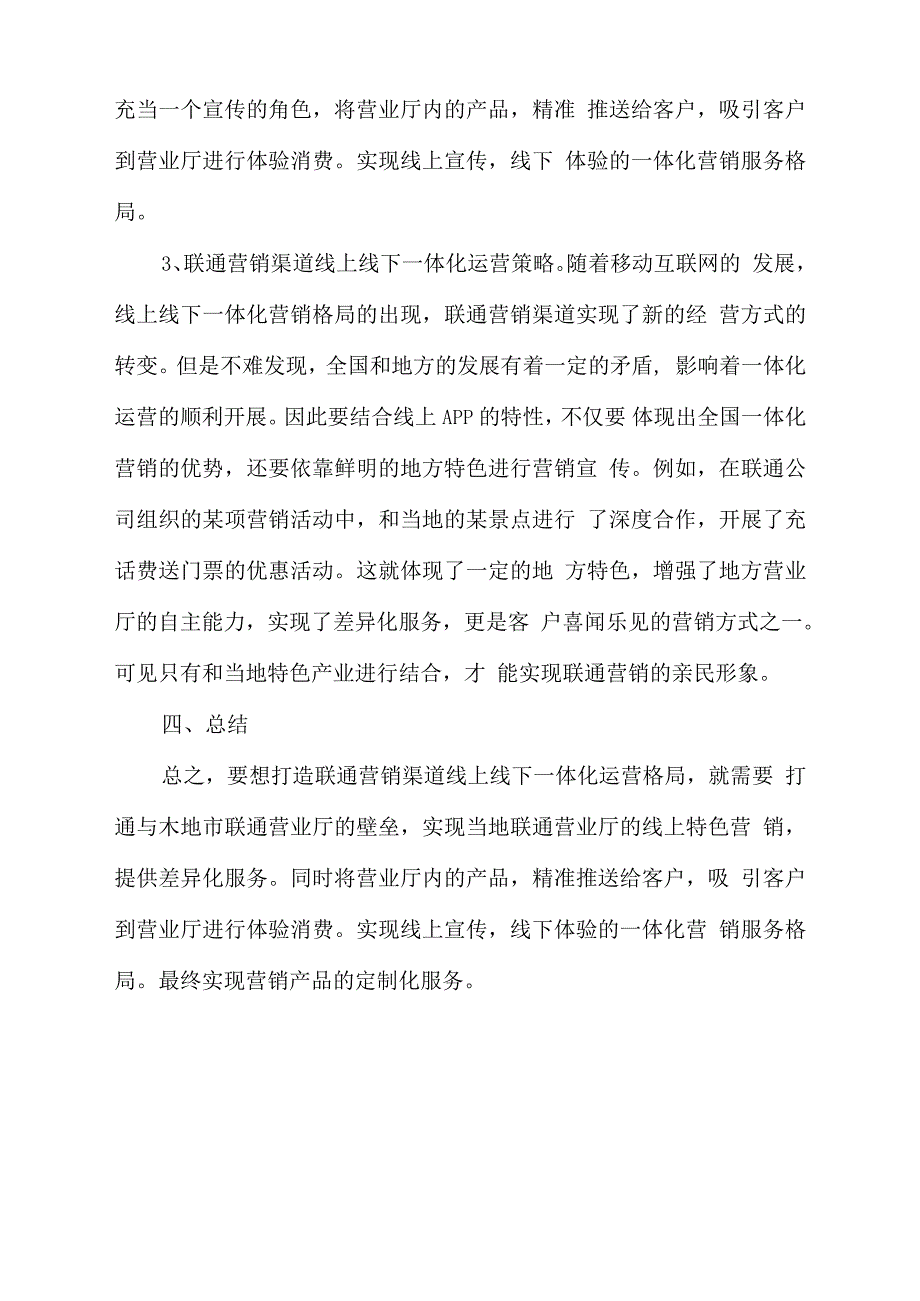 充当一个宣传的角色，将营业厅内的产品，精准 推送给客户，吸引客户到营业厅进行体验消费。实现线上宣传，线下 体验的一体化营销服务格局。

3、联通营销渠道线上线下一体化运营策略。随着移动互联网的 发展，线上线下一体化营销格局的出现，联通营销渠道实现了新的经 营方式的转变。但是不难发现，全国和地方的发展有着一定的矛盾，影响着一体化运营的顺利开展。因此要结合线上 APP 的特性，不仅要 体现出全国一体化营销的优势，还要依靠鲜明的地方特色进行营销宣 传。例如，在联通公司组织的某项营销活动中，和当地的某景点进行 了深度合作，开展了充话费送门票的优惠活动。这就体现了一定的地 方特色，增强了地方营业厅的自主能力，实现了差异化服务，更是客 户喜闻乐见的营销方式之一。可见只有和当地特色产业进行结合，才 能实现联通营销的亲民形象。

四、总结

总之，要想打造联通营销渠道线上线下一体化运营格局，就需要 打通与木地市联通营业厅的壁垒，实现当地联通营业厅的线上特色营 销，提供差异化服务。同时将营业厅内的产品，精准推送给客户，吸 引客户到营业厅进行体验消费。实现线上宣传，线下体验的一体化营 销服务格局。最终实现营销产品的定制化服务。